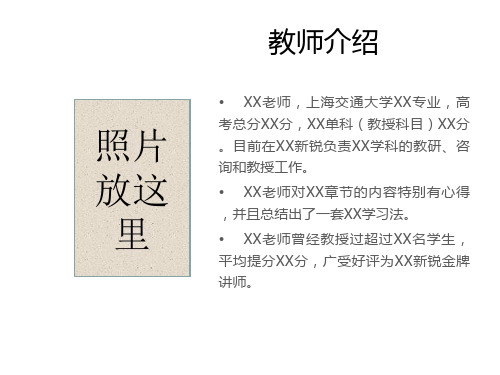 教师介绍

照片放这里

• XX老师，上海交通大学XX专业，高考总分XX分，XX单科（教授科目）XX分。目前在XX新锐负责XX学科的教研、咨询和教授工作。

• XX老师对XX章节的内容特别有心得，并且总结出了一套XX学习法。

• XX老师曾经教授过超过XX名学生，平均提分XX分，广受好评为XX新锐金牌讲师。